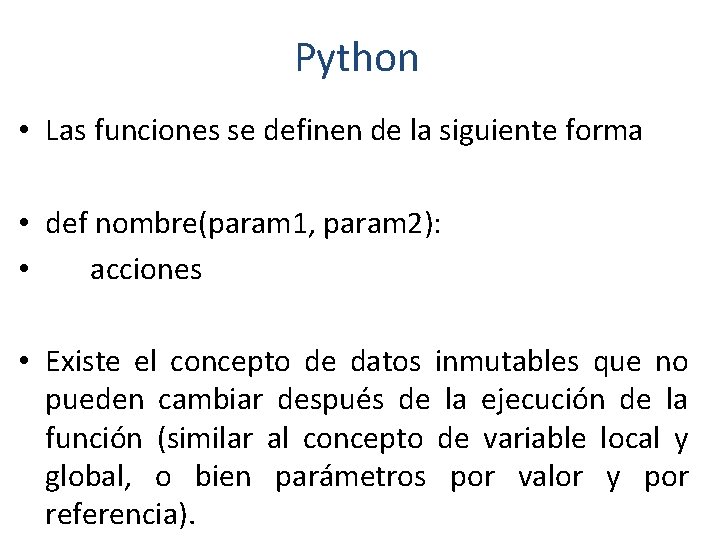 Python

• Las funciones se definen de la siguiente forma

• def nombre(param1, param2):
•     acciones

• Existe el concepto de datos inmutables que no pueden cambiar después de la ejecución de la función (similar al concepto de variable local y global, o bien parámetros por valor y por referencia).